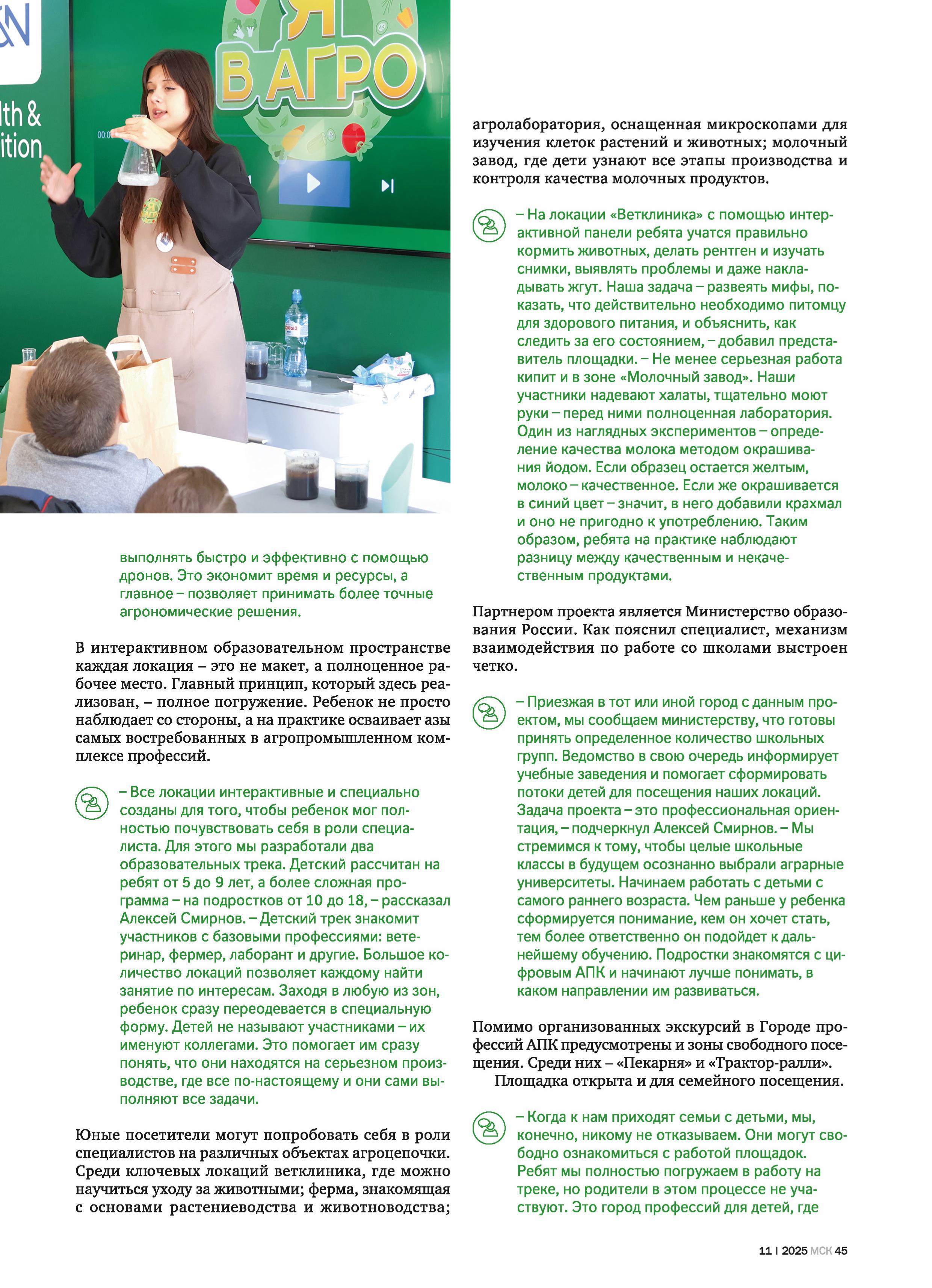 &N
lth &
ition

Я
В АГРО

выполнять быстро и эффективно с помощью дронов. Это экономит время и ресурсы, а главное – позволяет принимать более точные агрономические решения.

В интерактивном образовательном пространстве каждая локация – это не макет, а полноценное рабочее место. Главный принцип, который здесь реализован, – полное погружение. Ребенок не просто наблюдает со стороны, а на практике осваивает азы самых востребованных в агропромышленном комплексе профессий.

– Все локации интерактивные и специально созданы для того, чтобы ребенок мог полностью почувствовать себя в роли специалиста. Для этого мы разработали два образовательных трека. Детский рассчитан на ребят от 5 до 9 лет, а более сложная программа – на подростков от 10 до 18, – рассказал Алексей Смирнов. – Детский трек знакомит участников с базовыми профессиями: ветеринар, фермер, лаборант и другие. Большое количество локаций позволяет каждому найти занятие по интересам. Заходя в любую из зон, ребенок сразу переодевается в специальную форму. Детей не называют участниками – их именуют коллегами. Это помогает им сразу понять, что они находятся на серьезном производстве, где все по-настоящему и они сами выполняют все задачи.

Юные посетители могут попробовать себя в роли специалистов на различных объектах агроцепочки. Среди ключевых локаций ветклиника, где можно научиться уходу за животными; ферма, знакомящая с основами растениеводства и животноводства; агролаборатория, оснащенная микроскопами для изучения клеток растений и животных; молочный завод, где дети узнают все этапы производства и контроля качества молочных продуктов.

– На локации «Ветклиника» с помощью интерактивной панели ребята учатся правильно кормить животных, делать рентген и изучать снимки, выявлять проблемы и даже накладывать жгут. Наша задача – развеять мифы, показать, что действительно необходимо питомцу для здорового питания, и объяснить, как следить за его состоянием, – добавил представитель площадки. – Не менее серьезная работа кипит и в зоне «Молочный завод». Наши участники надевают халаты, тщательно моют руки – перед ними полноценная лаборатория. Один из наглядных экспериментов – определение качества молока методом окрашивания йодом. Если образец остается желтым, молоко – качественное. Если же окрашивается в синий цвет – значит, в него добавили крахмал и оно не пригодно к употреблению. Таким образом, ребята на практике наблюдают разницу между качественным и некачественным продуктами.

Партнером проекта является Министерство образования России. Как пояснил специалист, механизм взаимодействия по работе со школами выстроен четко.

– Приезжая в тот или иной город с данным проектом, мы сообщаем министерству, что готовы принять определенное количество школьных групп. Ведомство в свою очередь информирует учебные заведения и помогает сформировать потоки детей для посещения наших локаций. Задача проекта – это профессиональная ориентация, – подчеркнул Алексей Смирнов. – Мы стремимся к тому, чтобы целые школьные классы в будущем осознанно выбрали аграрные университеты. Начинаем работать с детьми с самого раннего возраста. Чем раньше у ребенка сформируется понимание, кем он хочет стать, тем более ответственно он подойдет к дальнейшему обучению. Подростки знакомятся с цифровым АПК и начинают лучше понимать, в каком направлении им развиваться.

Помимо организованных экскурсий в Городе профессий АПК предусмотрены и зоны свободного посещения. Среди них – «Пекарня» и «Трактор-ралли».
Площадка открыта и для семейного посещения.

– Когда к нам приходят семьи с детьми, мы, конечно, никому не отказываем. Они могут свободно ознакомиться с работой площадок. Ребят мы полностью погружаем в работу на треке, но родители в этом процессе не участвуют. Это город профессий для детей, где

11 | 2025 МСК 45